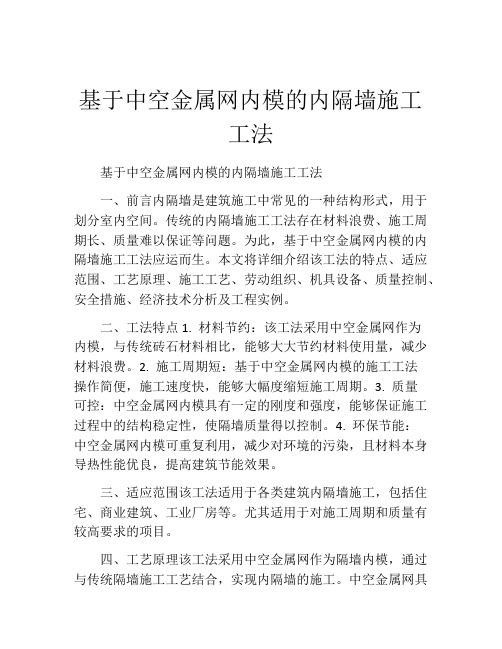 基于中空金属网内模的内隔墙施工工法

基于中空金属网内模的内隔墙施工工法

一、前言内隔墙是建筑施工中常见的一种结构形式，用于划分室内空间。传统的内隔墙施工工法存在材料浪费、施工周期长、质量难以保证等问题。为此，基于中空金属网内模的内隔墙施工工法应运而生。本文将详细介绍该工法的特点、适应范围、工艺原理、施工工艺、劳动组织、机具设备、质量控制、安全措施、经济技术分析及工程实例。

二、工法特点 1. 材料节约：该工法采用中空金属网作为内模，与传统砖石材料相比，能够大大节约材料使用量，减少材料浪费。2. 施工周期短：基于中空金属网内模的施工工法操作简便，施工速度快，能够大幅度缩短施工周期。3. 质量可控：中空金属网内模具有一定的刚度和强度，能够保证施工过程中的结构稳定性，使隔墙质量得以控制。4. 环保节能：中空金属网内模可重复利用，减少对环境的污染，且材料本身导热性能优良，提高建筑节能效果。

三、适应范围该工法适用于各类建筑内隔墙施工，包括住宅、商业建筑、工业厂房等。尤其适用于对施工周期和质量有较高要求的项目。

四、工艺原理该工法采用中空金属网作为隔墙内模，通过与传统隔墙施工工艺结合，实现内隔墙的施工。中空金属网具